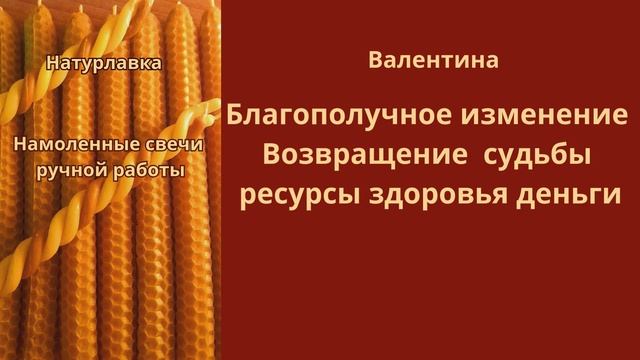 Натурлавка

Намоленные свечи ручной работы

Валентина

Благополучное изменение
Возвращение судьбы
ресурсы здоровья деньги